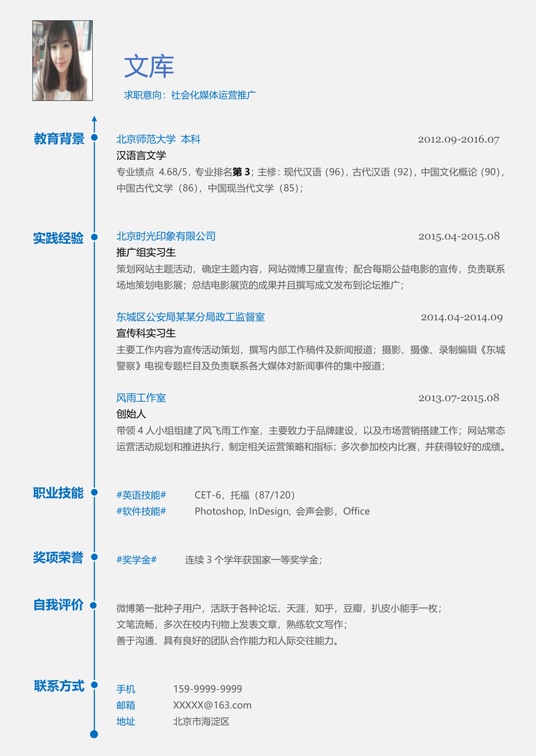 文库
求职意向：社会化媒体运营推广

教育背景
北京师范大学 本科 2012.09-2016.07
汉语言文学
专业绩点 4.68/5，专业排名第 3；主修：现代汉语（96），古代汉语（92），中国文化概论（90），中国古代文学（86），中国现当代文学（85）；

实践经验
北京时光印象有限公司 2015.04-2015.08
推广组实习生
策划网站主题活动，确定主题内容，网站微博卫星宣传；配合每期公益电影的宣传，负责联系场地策划电影展；总结电影展览的成果并且撰写成文发布到论坛推广；

东城区公安局某某分局政工监督室 2014.04-2014.09
宣传科实习生
主要工作内容为宣传活动策划，撰写内部工作稿件及新闻报道；摄影、摄像、录制编辑《东城警察》电视专题栏目及负责联系各大媒体对新闻事件的集中报道；

风雨工作室 2013.07-2015.08
创始人
带领 4 人小组组建了风飞雨工作室，主要致力于品牌建设，以及市场营销搭建工作；网站常态运营活动规划和推进执行，制定相关运营策略和指标；多次参加校内比赛，并获得较好的成绩。

职业技能
#英语技能# CET-6，托福（87/120）
#软件技能# Photoshop, InDesign, 会声会影，Office

奖项荣誉
#奖学金# 连续 3 个学年获国家一等奖学金；

自我评价
微博第一批种子用户，活跃于各种论坛，天涯，知乎，豆瓣，扒皮小能手一枚；
文笔流畅，多次在校内刊物上发表文章，熟练软文写作；
善于沟通、具有良好的团队合作能力和人际交往能力。

联系方式
手机 159-9999-9999
邮箱 XXXXX@163.com
地址 北京市海淀区